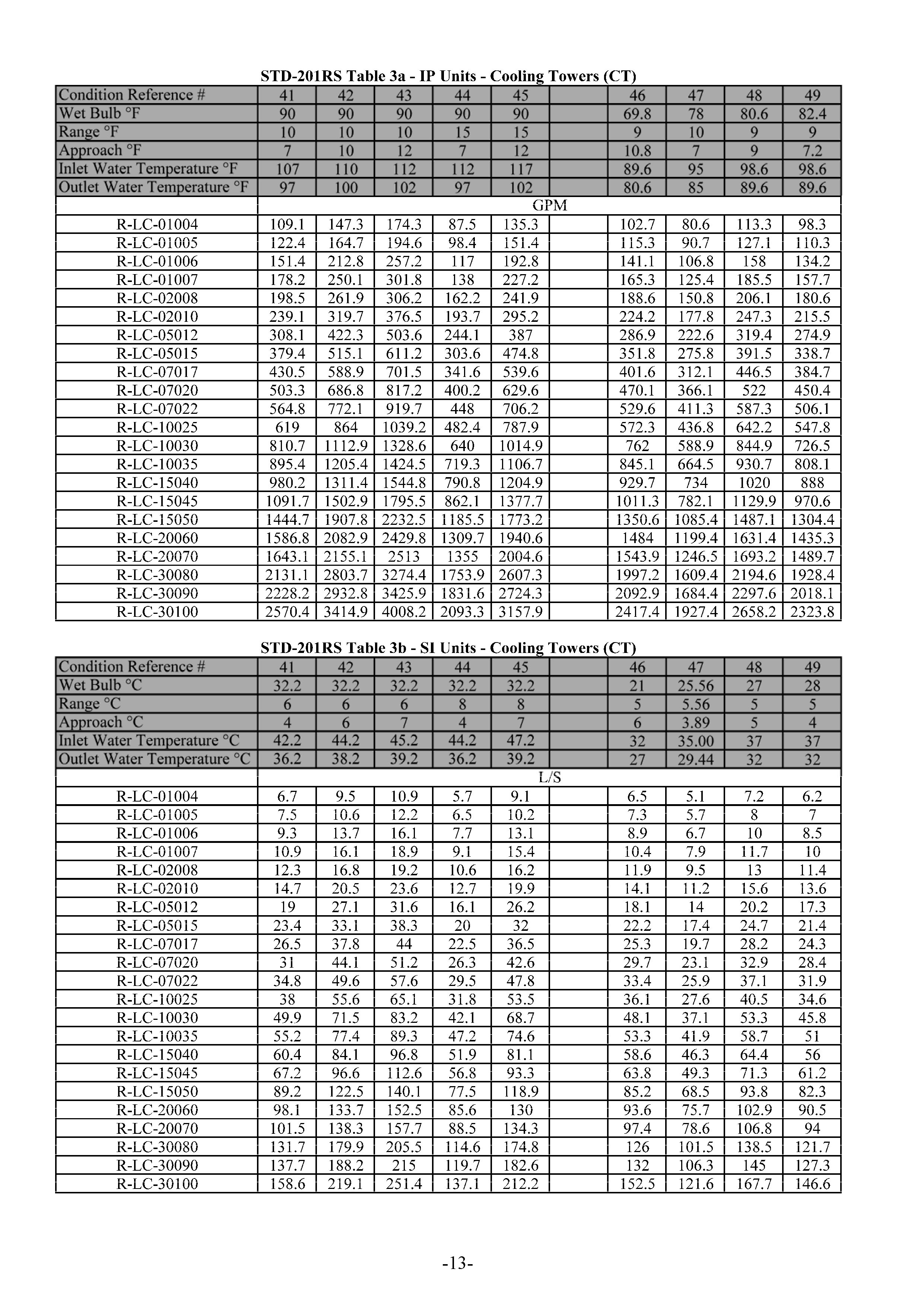 STD-201RS Table 3a - IP Units - Cooling Towers (CT)

| Condition Reference # | 41 | 42 | 43 | 44 | 45 | | 46 | 47 | 48 | 49 |
|---|---|---|---|---|---|---|---|---|---|---|
| Wet Bulb °F | 90 | 90 | 90 | 90 | 90 | | 69.8 | 78 | 80.6 | 82.4 |
| Range °F | 10 | 10 | 10 | 15 | 15 | | 9 | 10 | 9 | 9 |
| Approach °F | 7 | 10 | 12 | 7 | 12 | | 10.8 | 7 | 9 | 7.2 |
| Inlet Water Temperature °F | 107 | 110 | 112 | 112 | 117 | | 89.6 | 95 | 98.6 | 98.6 |
| Outlet Water Temperature °F | 97 | 100 | 102 | 97 | 102 | | 80.6 | 85 | 89.6 | 89.6 |
| | GPM | | | | | | | | | |
| R-LC-01004 | 109.1 | 147.3 | 174.3 | 87.5 | 135.3 | | 102.7 | 80.6 | 113.3 | 98.3 |
| R-LC-01005 | 122.4 | 164.7 | 194.6 | 98.4 | 151.4 | | 115.3 | 90.7 | 127.1 | 110.3 |
| R-LC-01006 | 151.4 | 212.8 | 257.2 | 117 | 192.8 | | 141.1 | 106.8 | 158 | 134.2 |
| R-LC-01007 | 178.2 | 250.1 | 301.8 | 138 | 227.2 | | 165.3 | 125.4 | 185.5 | 157.7 |
| R-LC-02008 | 198.5 | 261.9 | 306.2 | 162.2 | 241.9 | | 188.6 | 150.8 | 206.1 | 180.6 |
| R-LC-02010 | 239.1 | 319.7 | 376.5 | 193.7 | 295.2 | | 224.2 | 177.8 | 247.3 | 215.5 |
| R-LC-05012 | 308.1 | 422.3 | 503.6 | 244.1 | 387 | | 286.9 | 222.6 | 319.4 | 274.9 |
| R-LC-05015 | 379.4 | 515.1 | 611.2 | 303.6 | 474.8 | | 351.8 | 275.8 | 391.5 | 338.7 |
| R-LC-07017 | 430.5 | 588.9 | 701.5 | 341.6 | 539.6 | | 401.6 | 312.1 | 446.5 | 384.7 |
| R-LC-07020 | 503.3 | 686.8 | 817.2 | 400.2 | 629.6 | | 470.1 | 366.1 | 522 | 450.4 |
| R-LC-07022 | 564.8 | 772.1 | 919.7 | 448 | 706.2 | | 529.6 | 411.3 | 587.3 | 506.1 |
| R-LC-10025 | 619 | 864 | 1039.2 | 482.4 | 787.9 | | 572.3 | 436.8 | 642.2 | 547.8 |
| R-LC-10030 | 810.7 | 1112.9 | 1328.6 | 640 | 1014.9 | | 762 | 588.9 | 844.9 | 726.5 |
| R-LC-10035 | 895.4 | 1205.4 | 1424.5 | 719.3 | 1106.7 | | 845.1 | 664.5 | 930.7 | 808.1 |
| R-LC-15040 | 980.2 | 1311.4 | 1544.8 | 790.8 | 1204.9 | | 929.7 | 734 | 1020 | 888 |
| R-LC-15045 | 1091.7 | 1502.9 | 1795.5 | 862.1 | 1377.7 | | 1011.3 | 782.1 | 1129.9 | 970.6 |
| R-LC-15050 | 1444.7 | 1907.8 | 2232.5 | 1185.5 | 1773.2 | | 1350.6 | 1085.4 | 1487.1 | 1304.4 |
| R-LC-20060 | 1586.8 | 2082.9 | 2429.8 | 1309.7 | 1940.6 | | 1484 | 1199.4 | 1631.4 | 1435.3 |
| R-LC-20070 | 1643.1 | 2155.1 | 2513 | 1355 | 2004.6 | | 1543.9 | 1246.5 | 1693.2 | 1489.7 |
| R-LC-30080 | 2131.1 | 2803.7 | 3274.4 | 1753.9 | 2607.3 | | 1997.2 | 1609.4 | 2194.6 | 1928.4 |
| R-LC-30090 | 2228.2 | 2932.8 | 3425.9 | 1831.6 | 2724.3 | | 2092.9 | 1684.4 | 2297.6 | 2018.1 |
| R-LC-30100 | 2570.4 | 3414.9 | 4008.2 | 2093.3 | 3157.9 | | 2417.4 | 1927.4 | 2658.2 | 2323.8 |

STD-201RS Table 3b - SI Units - Cooling Towers (CT)

| Condition Reference # | 41 | 42 | 43 | 44 | 45 | | 46 | 47 | 48 | 49 |
|---|---|---|---|---|---|---|---|---|---|---|
| Wet Bulb °C | 32.2 | 32.2 | 32.2 | 32.2 | 32.2 | | 21 | 25.56 | 27 | 28 |
| Range °C | 6 | 6 | 6 | 8 | 8 | | 5 | 5.56 | 5 | 5 |
| Approach °C | 4 | 6 | 7 | 4 | 7 | | 6 | 3.89 | 5 | 4 |
| Inlet Water Temperature °C | 42.2 | 44.2 | 45.2 | 44.2 | 47.2 | | 32 | 35.00 | 37 | 37 |
| Outlet Water Temperature °C | 36.2 | 38.2 | 39.2 | 36.2 | 39.2 | | 27 | 29.44 | 32 | 32 |
| | L/S | | | | | | | | | |
| R-LC-01004 | 6.7 | 9.5 | 10.9 | 5.7 | 9.1 | | 6.5 | 5.1 | 7.2 | 6.2 |
| R-LC-01005 | 7.5 | 10.6 | 12.2 | 6.5 | 10.2 | | 7.3 | 5.7 | 8 | 7 |
| R-LC-01006 | 9.3 | 13.7 | 16.1 | 7.7 | 13.1 | | 8.9 | 6.7 | 10 | 8.5 |
| R-LC-01007 | 10.9 | 16.1 | 18.9 | 9.1 | 15.4 | | 10.4 | 7.9 | 11.7 | 10 |
| R-LC-02008 | 12.3 | 16.8 | 19.2 | 10.6 | 16.2 | | 11.9 | 9.5 | 13 | 11.4 |
| R-LC-02010 | 14.7 | 20.5 | 23.6 | 12.7 | 19.9 | | 14.1 | 11.2 | 15.6 | 13.6 |
| R-LC-05012 | 19 | 27.1 | 31.6 | 16.1 | 26.2 | | 18.1 | 14 | 20.2 | 17.3 |
| R-LC-05015 | 23.4 | 33.1 | 38.3 | 20 | 32 | | 22.2 | 17.4 | 24.7 | 21.4 |
| R-LC-07017 | 26.5 | 37.8 | 44 | 22.5 | 36.5 | | 25.3 | 19.7 | 28.2 | 24.3 |
| R-LC-07020 | 31 | 44.1 | 51.2 | 26.3 | 42.6 | | 29.7 | 23.1 | 32.9 | 28.4 |
| R-LC-07022 | 34.8 | 49.6 | 57.6 | 29.5 | 47.8 | | 33.4 | 25.9 | 37.1 | 31.9 |
| R-LC-10025 | 38 | 55.6 | 65.1 | 31.8 | 53.5 | | 36.1 | 27.6 | 40.5 | 34.6 |
| R-LC-10030 | 49.9 | 71.5 | 83.2 | 42.1 | 68.7 | | 48.1 | 37.1 | 53.3 | 45.8 |
| R-LC-10035 | 55.2 | 77.4 | 89.3 | 47.2 | 74.6 | | 53.3 | 41.9 | 58.7 | 51 |
| R-LC-15040 | 60.4 | 84.1 | 96.8 | 51.9 | 81.1 | | 58.6 | 46.3 | 64.4 | 56 |
| R-LC-15045 | 67.2 | 96.6 | 112.6 | 56.8 | 93.3 | | 63.8 | 49.3 | 71.3 | 61.2 |
| R-LC-15050 | 89.2 | 122.5 | 140.1 | 77.5 | 118.9 | | 85.2 | 68.5 | 93.8 | 82.3 |
| R-LC-20060 | 98.1 | 133.7 | 152.5 | 85.6 | 130 | | 93.6 | 75.7 | 102.9 | 90.5 |
| R-LC-20070 | 101.5 | 138.3 | 157.7 | 88.5 | 134.3 | | 97.4 | 78.6 | 106.8 | 94 |
| R-LC-30080 | 131.7 | 179.9 | 205.5 | 114.6 | 174.8 | | 126 | 101.5 | 138.5 | 121.7 |
| R-LC-30090 | 137.7 | 188.2 | 215 | 119.7 | 182.6 | | 132 | 106.3 | 145 | 127.3 |
| R-LC-30100 | 158.6 | 219.1 | 251.4 | 137.1 | 212.2 | | 152.5 | 121.6 | 167.7 | 146.6 |

-13-